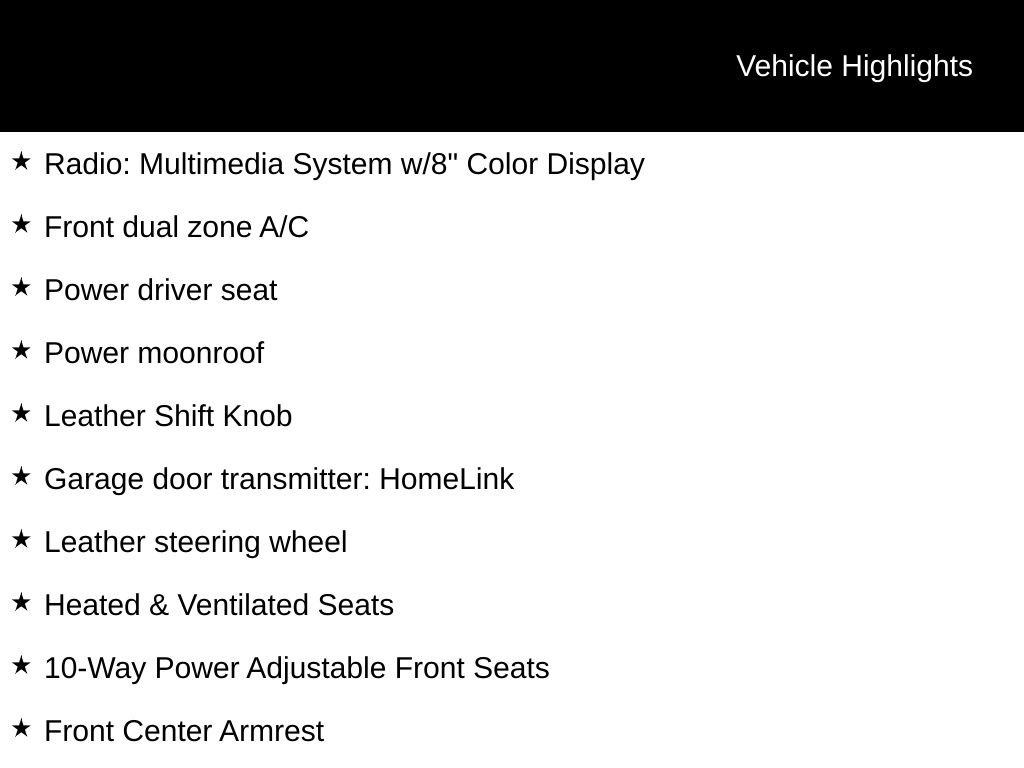 Vehicle Highlights

★ Radio: Multimedia System w/8" Color Display
★ Front dual zone A/C
★ Power driver seat
★ Power moonroof
★ Leather Shift Knob
★ Garage door transmitter: HomeLink
★ Leather steering wheel
★ Heated & Ventilated Seats
★ 10-Way Power Adjustable Front Seats
★ Front Center Armrest